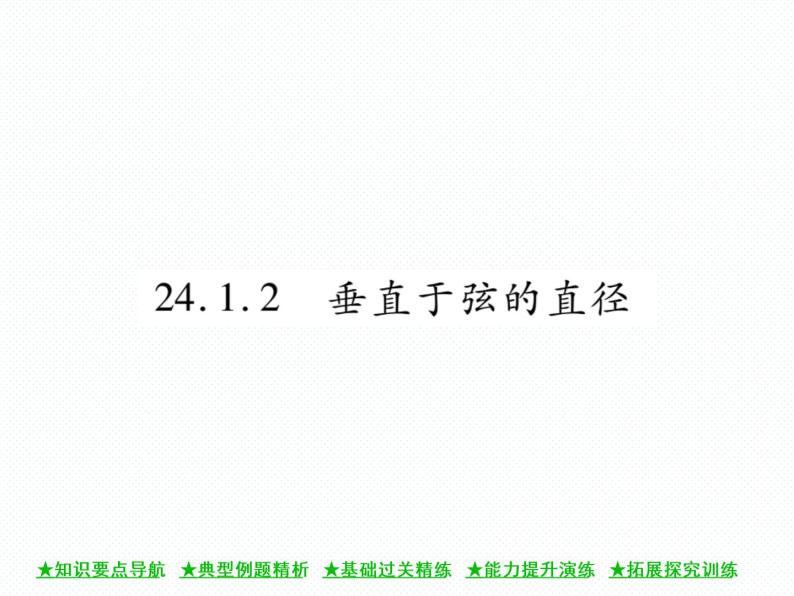 24.1.2　垂直于弦的直径

★知识要点导航　★典型例题精析　★基础过关精练　★能力提升演练　★拓展探究训练